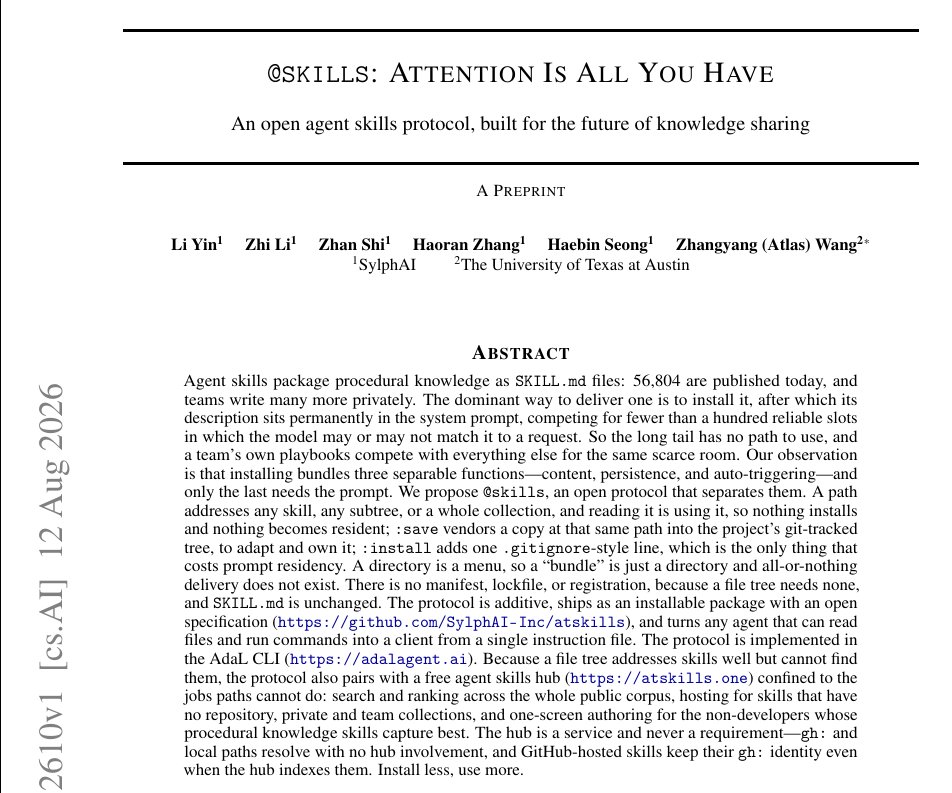 @SKILLS: ATTENTION IS ALL YOU HAVE

An open agent skills protocol, built for the future of knowledge sharing

A PREPRINT

Li Yin$^1$ Zhi Li$^1$ Zhan Shi$^1$ Haoran Zhang$^1$ Haebin Seong$^1$ Zhangyang (Atlas) Wang$^{2*}$
$^1$SylphAI $^2$The University of Texas at Austin

ABSTRACT

Agent skills package procedural knowledge as SKILL.md files: 56,804 are published today, and teams write many more privately. The dominant way to deliver one is to install it, after which its description sits permanently in the system prompt, competing for fewer than a hundred reliable slots in which the model may or may not match it to a request. So the long tail has no path to use, and a team's own playbooks compete with everything else for the same scarce room. Our observation is that installing bundles three separable functions—content, persistence, and auto-triggering—and only the last needs the prompt. We propose @skills, an open protocol that separates them. A path addresses any skill, any subtree, or a whole collection, and reading it is using it, so nothing installs and nothing becomes resident; :save vendors a copy at that same path into the project's git-tracked tree, to adapt and own it; :install adds one .gitignore-style line, which is the only thing that costs prompt residency. A directory is a menu, so a "bundle" is just a directory and all-or-nothing delivery does not exist. There is no manifest, lockfile, or registration, because a file tree needs none, and SKILL.md is unchanged. The protocol is additive, ships as an installable package with an open specification (https://github.com/SylphAI-Inc/atskills), and turns any agent that can read files and run commands into a client from a single instruction file. The protocol is implemented in the AdaL CLI (https://adalagent.ai). Because a file tree addresses skills well but cannot find them, the protocol also pairs with a free agent skills hub (https://atskills.one) confined to the jobs paths cannot do: search and ranking across the whole public corpus, hosting for skills that have no repository, private and team collections, and one-screen authoring for the non-developers whose procedural knowledge skills capture best. The hub is a service and never a requirement—gh: and local paths resolve with no hub involvement, and GitHub-hosted skills keep their gh: identity even when the hub indexes them. Install less, use more.

2610v1 [cs.AI] 12 Aug 2026